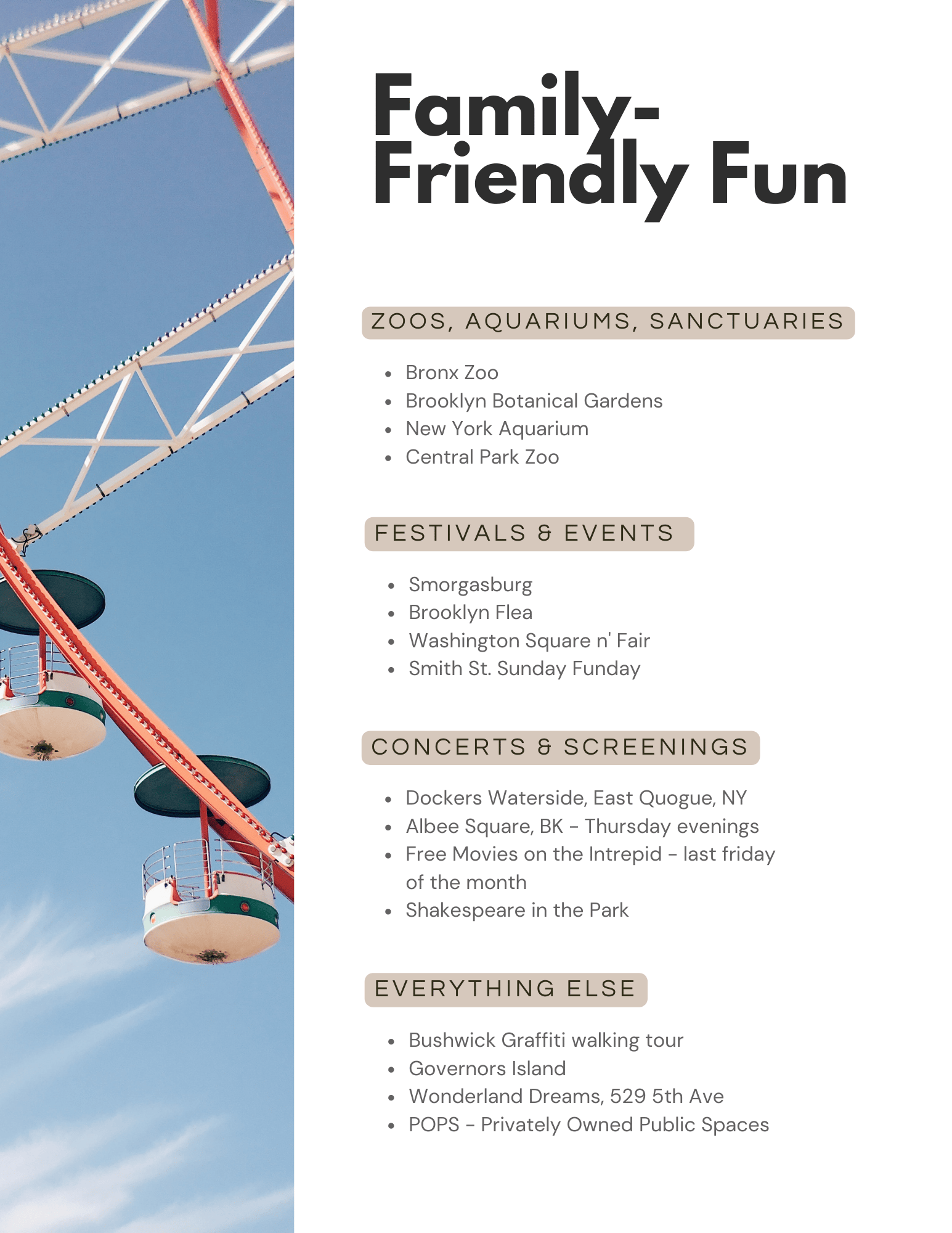 Family-Friendly Fun

ZOOS, AQUARIUMS, SANCTUARIES

- Bronx Zoo
- Brooklyn Botanical Gardens
- New York Aquarium
- Central Park Zoo

FESTIVALS & EVENTS

- Smorgasburg
- Brooklyn Flea
- Washington Square n' Fair
- Smith St. Sunday Funday

CONCERTS & SCREENINGS

- Dockers Waterside, East Quogue, NY
- Albee Square, BK - Thursday evenings
- Free Movies on the Intrepid - last friday of the month
- Shakespeare in the Park

EVERYTHING ELSE

- Bushwick Graffiti walking tour
- Governors Island
- Wonderland Dreams, 529 5th Ave
- POPS - Privately Owned Public Spaces